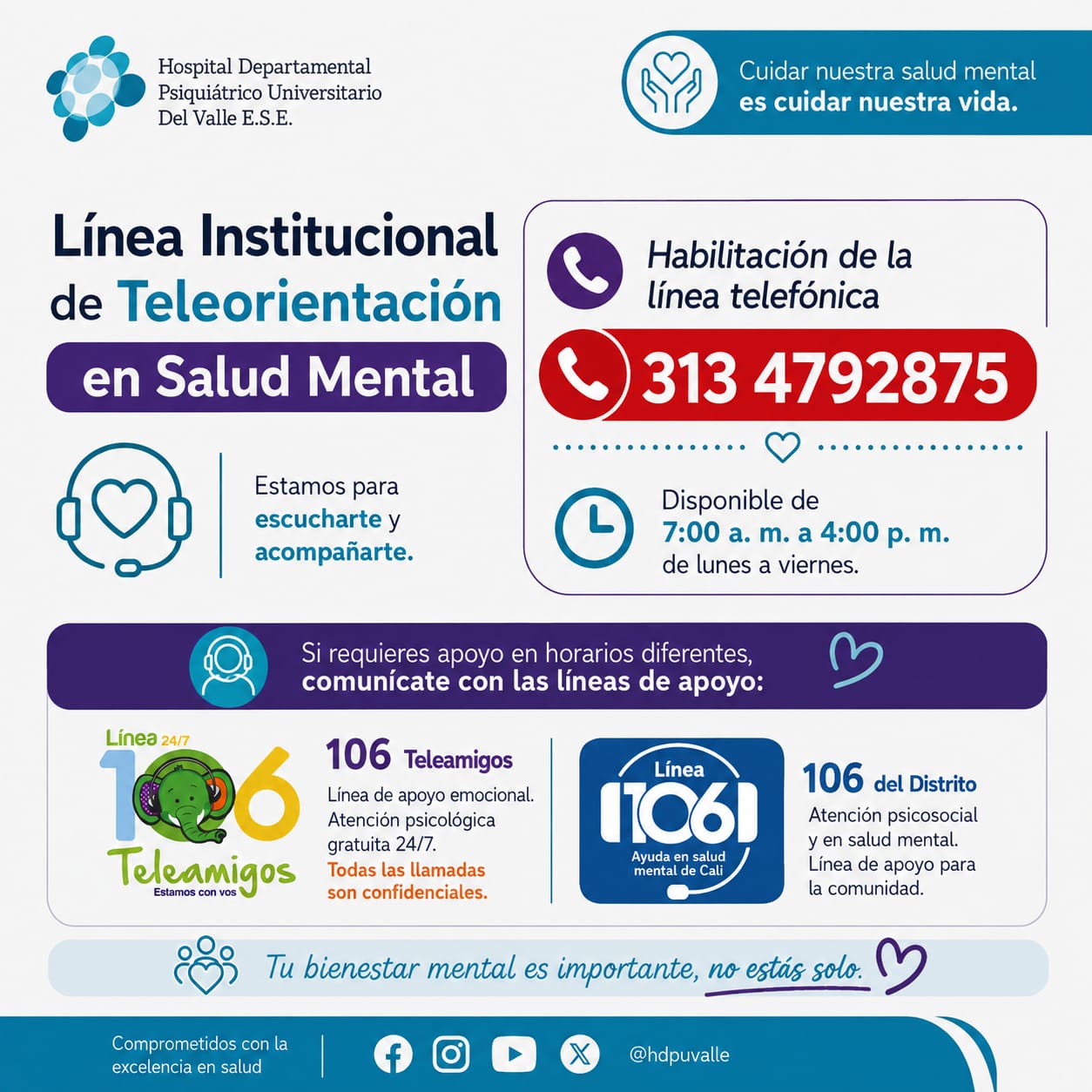 Hospital Departamental Psiquiátrico Universitario Del Valle E.S.E.

Cuidar nuestra salud mental es cuidar nuestra vida.

Línea Institucional de Teleorientación en Salud Mental

Estamos para escucharte y acompañarte.

Habilitación de la línea telefónica

313 4792875

Disponible de 7:00 a. m. a 4:00 p. m. de lunes a viernes.

Si requieres apoyo en horarios diferentes, comunícate con las líneas de apoyo:

Línea 24/7 106 Teleamigos Estamos con vos

106 Teleamigos
Línea de apoyo emocional. Atención psicológica gratuita 24/7.
Todas las llamadas son confidenciales.

Línea 106 Ayuda en salud mental de Cali

106 del Distrito
Atención psicosocial y en salud mental. Línea de apoyo para la comunidad.

Tu bienestar mental es importante, no estás solo.

Comprometidos con la excelencia en salud

@hdpuvalle